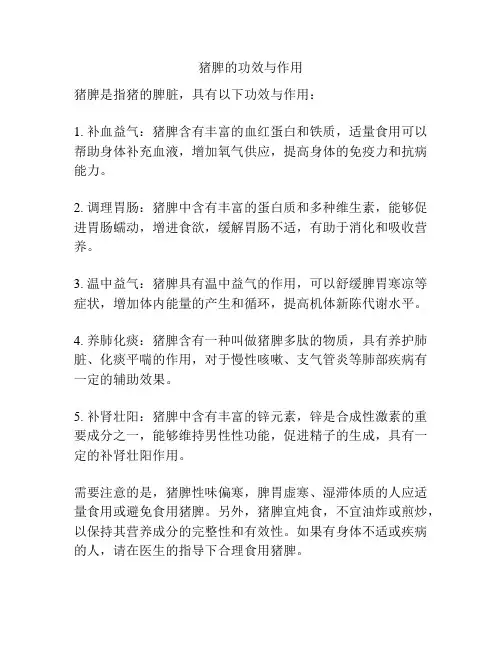 猪脾的功效与作用

猪脾是指猪的脾脏，具有以下功效与作用：

1. 补血益气：猪脾含有丰富的血红蛋白和铁质，适量食用可以帮助身体补充血液，增加氧气供应，提高身体的免疫力和抗病能力。

2. 调理胃肠：猪脾中含有丰富的蛋白质和多种维生素，能够促进胃肠蠕动，增进食欲，缓解胃肠不适，有助于消化和吸收营养。

3. 温中益气：猪脾具有温中益气的作用，可以舒缓脾胃寒凉等症状，增加体内能量的产生和循环，提高机体新陈代谢水平。

4. 养肺化痰：猪脾含有一种叫做猪脾多肽的物质，具有养护肺脏、化痰平喘的作用，对于慢性咳嗽、支气管炎等肺部疾病有一定的辅助效果。

5. 补肾壮阳：猪脾中含有丰富的锌元素，锌是合成性激素的重要成分之一，能够维持男性性功能，促进精子的生成，具有一定的补肾壮阳作用。

需要注意的是，猪脾性味偏寒，脾胃虚寒、湿滞体质的人应适量食用或避免食用猪脾。另外，猪脾宜炖食，不宜油炸或煎炒，以保持其营养成分的完整性和有效性。如果有身体不适或疾病的人，请在医生的指导下合理食用猪脾。